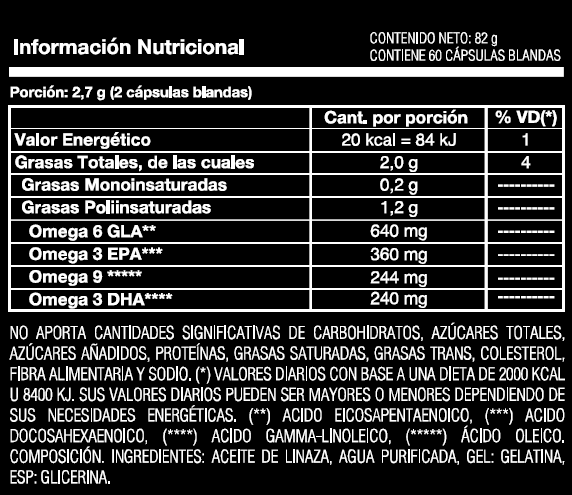 Información Nutricional

CONTENIDO NETO: 82 g
CONTIENE 60 CÁPSULAS BLANDAS

Porción: 2,7 g (2 cápsulas blandas)

|  | Cant. por porción | % VD(*) |
|---|---|---|
| Valor Energético | 20 kcal = 84 kJ | 1 |
| Grasas Totales, de las cuales | 2,0 g | 4 |
| Grasas Monoinsaturadas | 0,2 g | ---------- |
| Grasas Poliinsaturadas | 1,2 g | ---------- |
| Omega 6 GLA** | 640 mg | ---------- |
| Omega 3 EPA*** | 360 mg | ---------- |
| Omega 9 ***** | 244 mg | ---------- |
| Omega 3 DHA**** | 240 mg | ---------- |

NO APORTA CANTIDADES SIGNIFICATIVAS DE CARBOHIDRATOS, AZÚCARES TOTALES, AZÚCARES AÑADIDOS, PROTEÍNAS, GRASAS SATURADAS, GRASAS TRANS, COLESTEROL, FIBRA ALIMENTARIA Y SODIO. (*) VALORES DIARIOS CON BASE A UNA DIETA DE 2000 KCAL U 8400 KJ. SUS VALORES DIARIOS PUEDEN SER MAYORES O MENORES DEPENDIENDO DE SUS NECESIDADES ENERGÉTICAS. (**) ACIDO EICOSAPENTAENOICO, (***) ACIDO DOCOSAHEXAENOICO, (****) ACIDO GAMMA-LINOLEICO, (*****) ÁCIDO OLEICO. COMPOSICIÓN. INGREDIENTES: ACEITE DE LINAZA, AGUA PURIFICADA, GEL: GELATINA, ESP: GLICERINA.